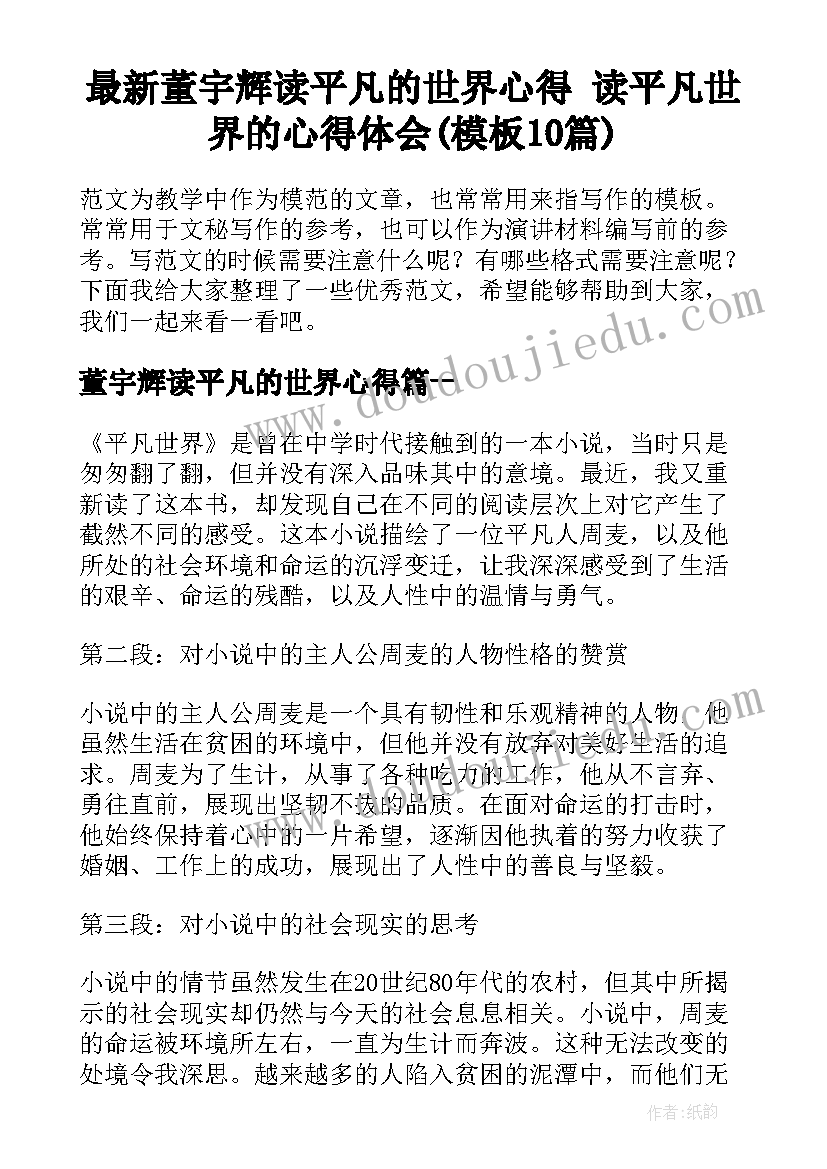 最新董宇辉读平凡的世界心得 读平凡世界的心得体会(模板10篇)

范文为教学中作为模范的文章，也常常用来指写作的模板。常常用于文秘写作的参考，也可以作为演讲材料编写前的参考。写范文的时候需要注意什么呢？有哪些格式需要注意呢？下面我给大家整理了一些优秀范文，希望能够帮助到大家，我们一起来看一看吧。

董宇辉读平凡的世界心得篇一

《平凡世界》是曾在中学时代接触到的一本小说，当时只是匆匆翻了翻，但并没有深入品味其中的意境。最近，我又重新读了这本书，却发现自己在不同的阅读层次上对它产生了截然不同的感受。这本小说描绘了一位平凡人周麦，以及他所处的社会环境和命运的沉浮变迁，让我深深感受到了生活的艰辛、命运的残酷，以及人性中的温情与勇气。

第二段：对小说中的主人公周麦的人物性格的赞赏

小说中的主人公周麦是一个具有韧性和乐观精神的人物。他虽然生活在贫困的环境中，但他并没有放弃对美好生活的追求。周麦为了生计，从事了各种吃力的工作，他从不言弃、勇往直前，展现出坚韧不拔的品质。在面对命运的打击时，他始终保持着心中的一片希望，逐渐因他执着的努力收获了婚姻、工作上的成功，展现出了人性中的善良与坚毅。

第三段：对小说中的社会现实的思考

小说中的情节虽然发生在20世纪80年代的农村，但其中所揭示的社会现实却仍然与今天的社会息息相关。小说中，周麦的命运被环境所左右，一直为生计而奔波。这种无法改变的处境令我深思。越来越多的人陷入贫困的泥潭中，而他们无

www.doudoujiedu.com

作者:纸韵